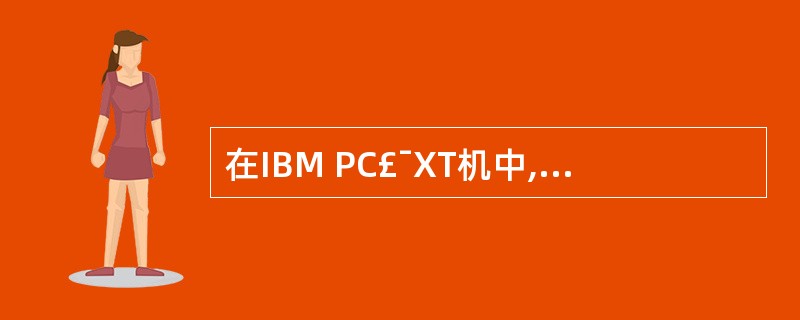 在IBM PC£¯XT机中,...